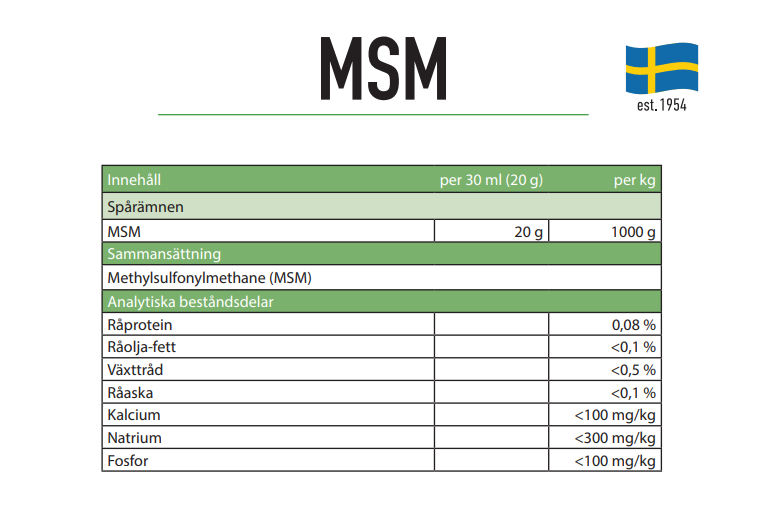 MSM

est. 1954

| Innehåll | per 30 ml (20 g) | per kg |
|---|---|---|
| Spårämnen | | |
| MSM | 20 g | 1000 g |
| Sammansättning | | |
| Methylsulfonylmethane (MSM) | | |
| Analytiska beståndsdelar | | |
| Råprotein | | 0,08 % |
| Råolja-fett | | <0,1 % |
| Växttråd | | <0,5 % |
| Råaska | | <0,1 % |
| Kalcium | | <100 mg/kg |
| Natrium | | <300 mg/kg |
| Fosfor | | <100 mg/kg |